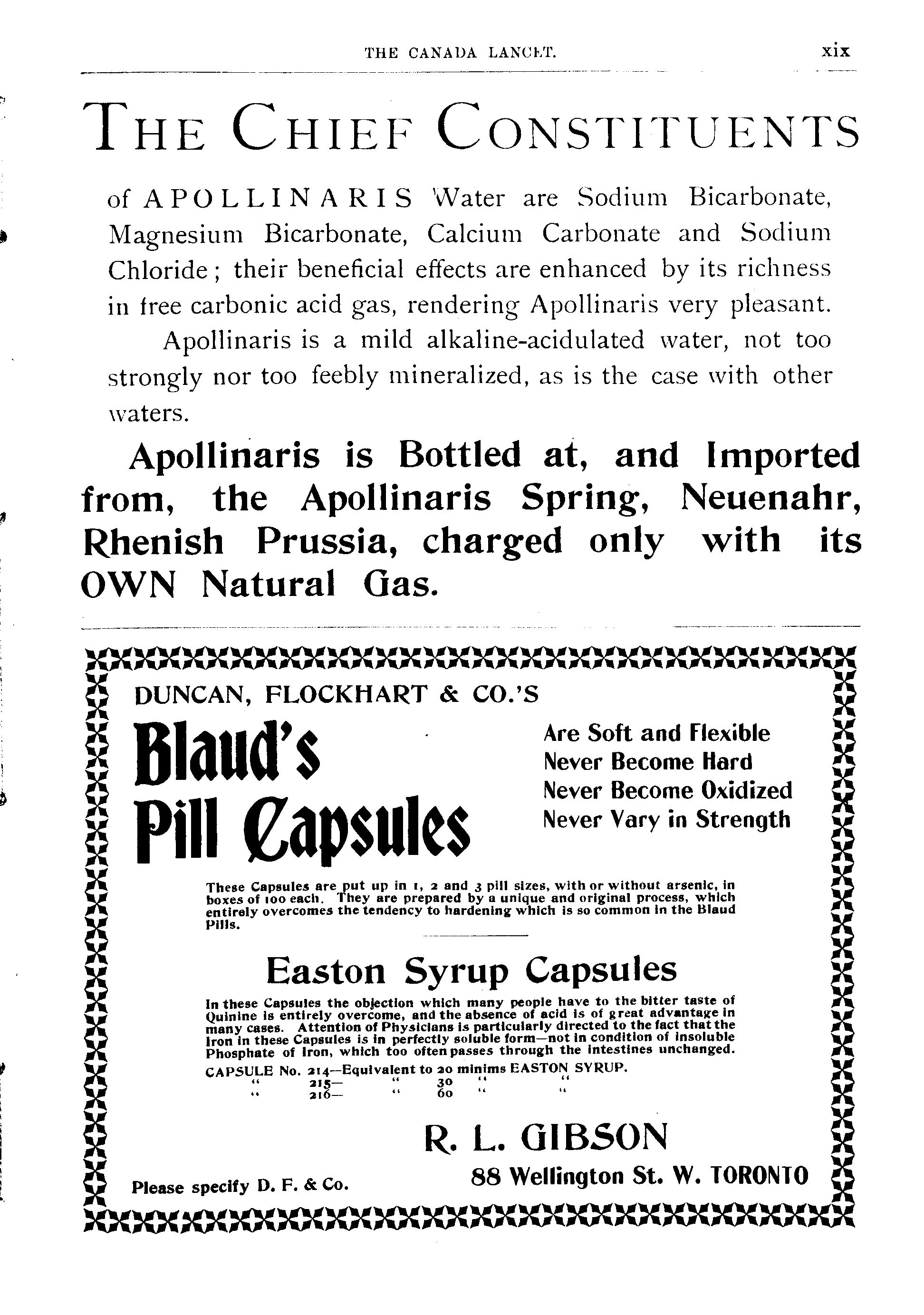 THE CANADA LANCET. xix

THE CHIEF CONSTITUENTS

of APOLLINARIS Water are Sodium Bicarbonate, Magnesium Bicarbonate, Calcium Carbonate and Sodium Chloride; their beneficial effects are enhanced by its richness in free carbonic acid gas, rendering Apollinaris very pleasant.

Apollinaris is a mild alkaline-acidulated water, not too strongly nor too feebly mineralized, as is the case with other waters.

Apollinaris is Bottled at, and Imported from, the Apollinaris Spring, Neuenahr, Rhenish Prussia, charged only with its OWN Natural Gas.

DUNCAN, FLOCKHART & CO.'S

Blaud's Pill Capsules

Are Soft and Flexible
Never Become Hard
Never Become Oxidized
Never Vary in Strength

These Capsules are put up in 1, 2 and 3 pill sizes, with or without arsenic, in boxes of 100 each. They are prepared by a unique and original process, which entirely overcomes the tendency to hardening which is so common in the Blaud Pills.

Easton Syrup Capsules

In these Capsules the objection which many people have to the bitter taste of Quinine is entirely overcome, and the absence of acid is of great advantage in many cases. Attention of Physicians is particularly directed to the fact that the Iron in these Capsules is in perfectly soluble form—not in condition of insoluble Phosphate of Iron, which too often passes through the intestines unchanged.

CAPSULE No. 214—Equivalent to 20 minims EASTON SYRUP.
" 215— " 30 " "
" 216— " 60 " "

R. L. GIBSON
88 Wellington St. W. TORONTO

Please specify D. F. & Co.